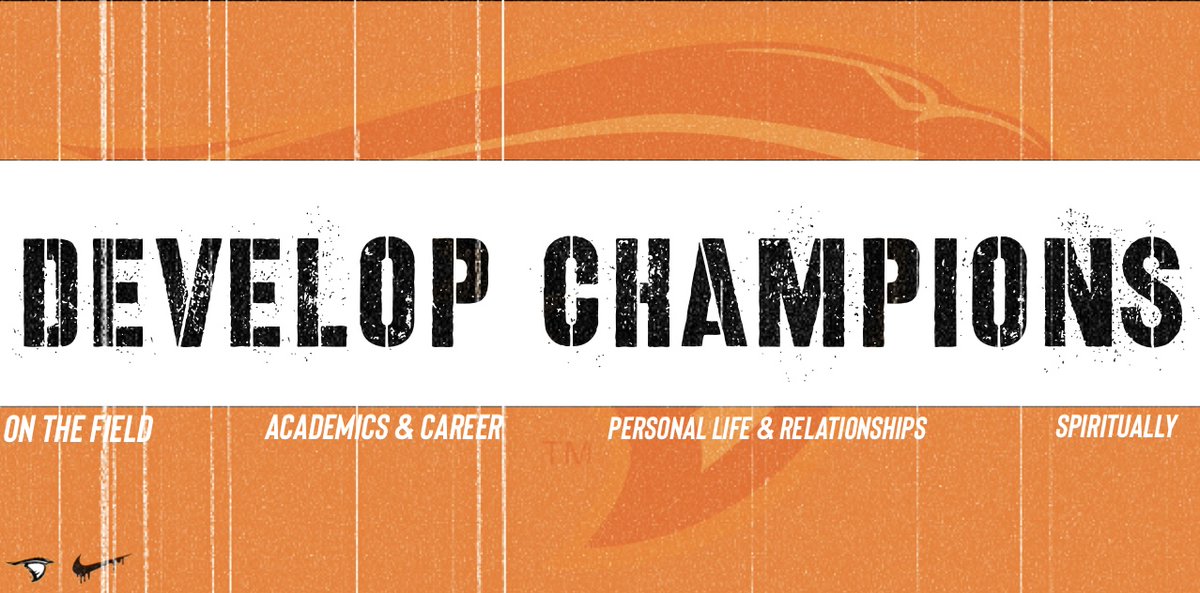 DEVELOP CHAMPIONS

ON THE FIELD

ACADEMICS & CAREER

PERSONAL LIFE & RELATIONSHIPS

SPIRITUALLY

TM